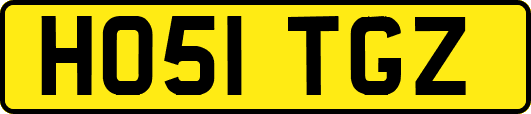 HO51 TGZ